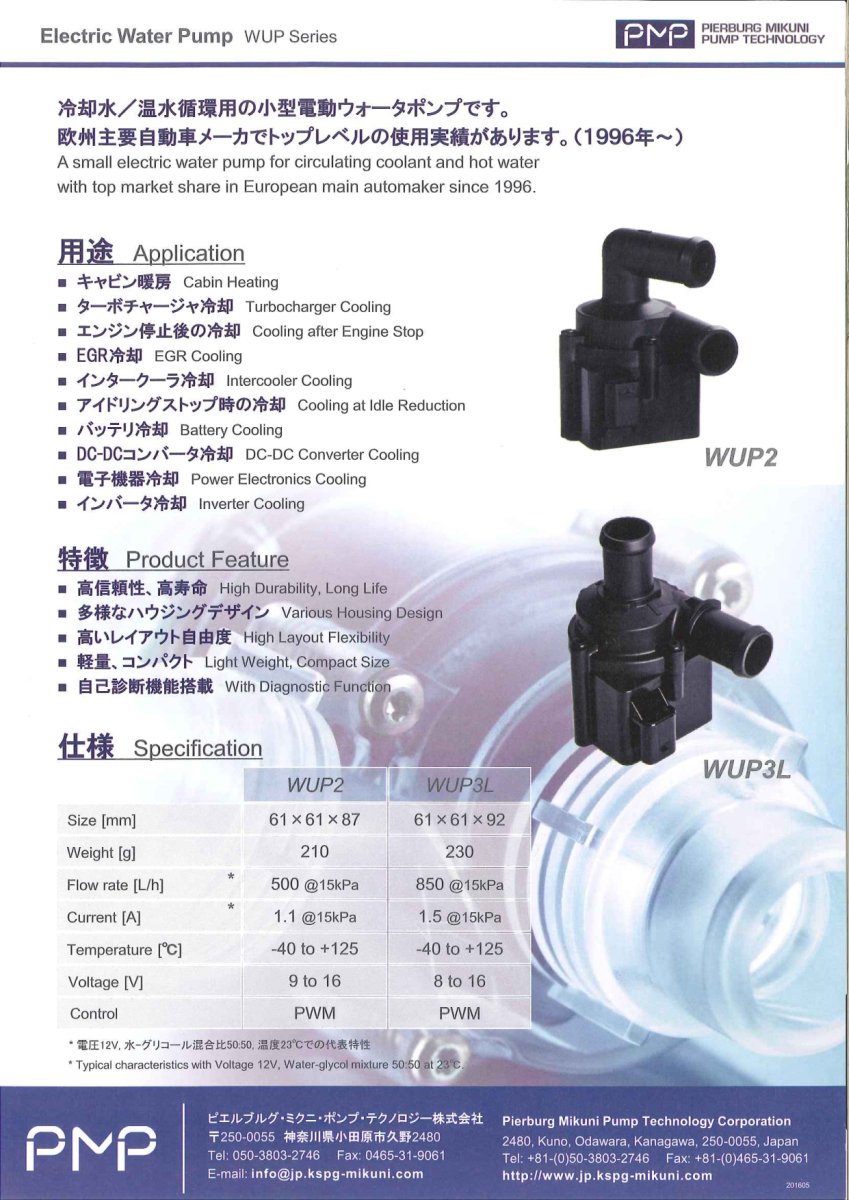 Electric Water Pump WUP Series

PMP PIERBURG MIKUNI PUMP TECHNOLOGY

冷却水／温水循環用の小型電動ウォータポンプです。
欧州主要自動車メーカでトップレベルの使用実績があります。（1996年～）
A small electric water pump for circulating coolant and hot water with top market share in European main automaker since 1996.

用途 Application
■ キャビン暖房 Cabin Heating
■ ターボチャージャ冷却 Turbocharger Cooling
■ エンジン停止後の冷却 Cooling after Engine Stop
■ EGR冷却 EGR Cooling
■ インタークーラ冷却 Intercooler Cooling
■ アイドリングストップ時の冷却 Cooling at Idle Reduction
■ バッテリ冷却 Battery Cooling
■ DC-DCコンバータ冷却 DC-DC Converter Cooling
■ 電子機器冷却 Power Electronics Cooling
■ インバータ冷却 Inverter Cooling

WUP2

特徴 Product Feature
■ 高信頼性、高寿命 High Durability, Long Life
■ 多様なハウジングデザイン Various Housing Design
■ 高いレイアウト自由度 High Layout Flexibility
■ 軽量、コンパクト Light Weight, Compact Size
■ 自己診断機能搭載 With Diagnostic Function

WUP3L

仕様 Specification

| | WUP2 | WUP3L |
|---|---|---|
| Size [mm] | 61×61×87 | 61×61×92 |
| Weight [g] | 210 | 230 |
| Flow rate [L/h] * | 500 @15kPa | 850 @15kPa |
| Current [A] * | 1.1 @15kPa | 1.5 @15kPa |
| Temperature [℃] | -40 to +125 | -40 to +125 |
| Voltage [V] | 9 to 16 | 8 to 16 |
| Control | PWM | PWM |

* 電圧12V, 水-グリコール混合比50:50, 温度23℃での代表特性
* Typical characteristics with Voltage 12V, Water-glycol mixture 50:50 at 23℃.

PMP
ピエルブルグ・ミクニ・ポンプ・テクノロジー株式会社
〒250-0055 神奈川県小田原市久野2480
Tel: 050-3803-2746 Fax: 0465-31-9061
E-mail: info@jp.kspg-mikuni.com

Pierburg Mikuni Pump Technology Corporation
2480, Kuno, Odawara, Kanagawa, 250-0055, Japan
Tel: +81-(0)50-3803-2746 Fax: +81-(0)465-31-9061
http://www.jp.kspg-mikuni.com

201605